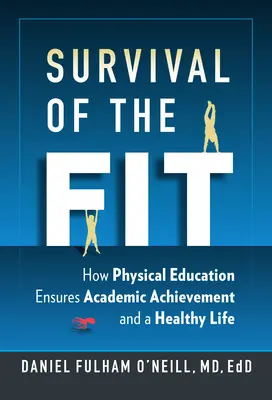 SURVIVAL OF THE FIT

How Physical Education Ensures Academic Achievement and a Healthy Life

DANIEL FULHAM O'NEILL, MD, EdD